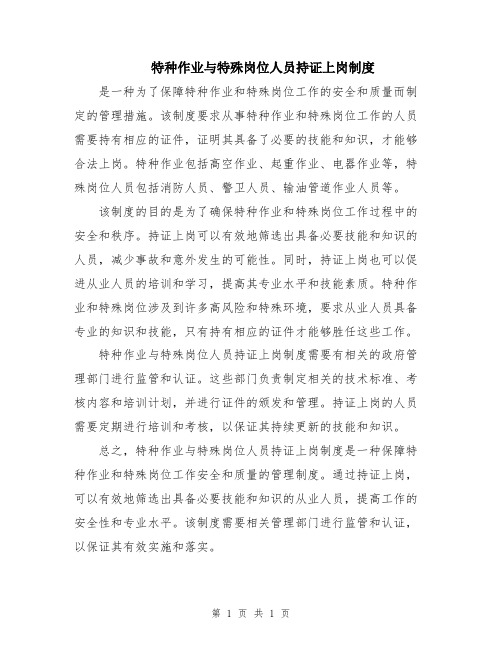 特种作业与特殊岗位人员持证上岗制度

是一种为了保障特种作业和特殊岗位工作的安全和质量而制定的管理措施。该制度要求从事特种作业和特殊岗位工作的人员需要持有相应的证件，证明其具备了必要的技能和知识，才能够合法上岗。特种作业包括高空作业、起重作业、电器作业等，特殊岗位人员包括消防人员、警卫人员、输油管道作业人员等。

该制度的目的是为了确保特种作业和特殊岗位工作过程中的安全和秩序。持证上岗可以有效地筛选出具备必要技能和知识的人员，减少事故和意外发生的可能性。同时，持证上岗也可以促进从业人员的培训和学习，提高其专业水平和技能素质。特种作业和特殊岗位涉及到许多高风险和特殊环境，要求从业人员具备专业的知识和技能，只有持有相应的证件才能够胜任这些工作。

特种作业与特殊岗位人员持证上岗制度需要有相关的政府管理部门进行监管和认证。这些部门负责制定相关的技术标准、考核内容和培训计划，并进行证件的颁发和管理。持证上岗的人员需要定期进行培训和考核，以保证其持续更新的技能和知识。

总之，特种作业与特殊岗位人员持证上岗制度是一种保障特种作业和特殊岗位工作安全和质量的管理制度。通过持证上岗，可以有效地筛选出具备必要技能和知识的从业人员，提高工作的安全性和专业水平。该制度需要相关管理部门进行监管和认证，以保证其有效实施和落实。

第 1 页 共 1 页